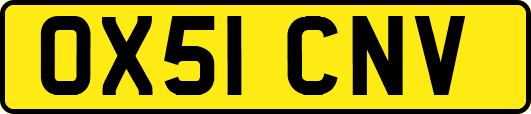 OX51 CNV